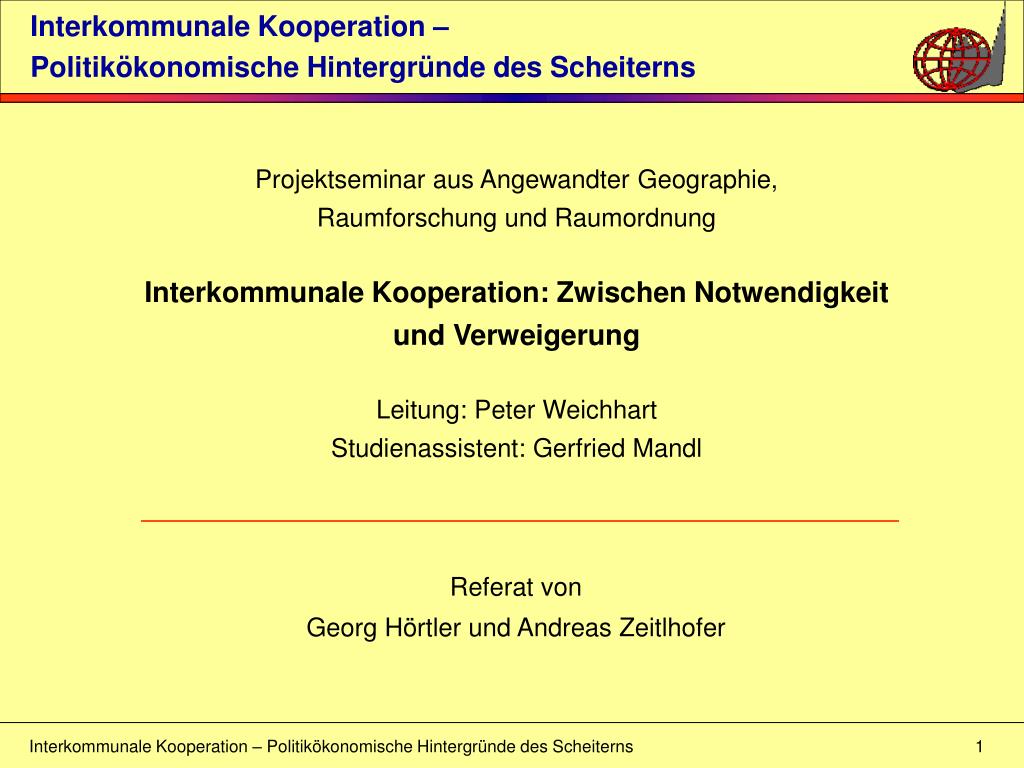 Interkommunale Kooperation –
Politikökonomische Hintergründe des Scheiterns

Projektseminar aus Angewandter Geographie,
Raumforschung und Raumordnung

Interkommunale Kooperation: Zwischen Notwendigkeit und Verweigerung

Leitung: Peter Weichhart
Studienassistent: Gerfried Mandl

Referat von
Georg Hörtler und Andreas Zeitlhofer

Interkommunale Kooperation – Politikökonomische Hintergründe des Scheiterns

1